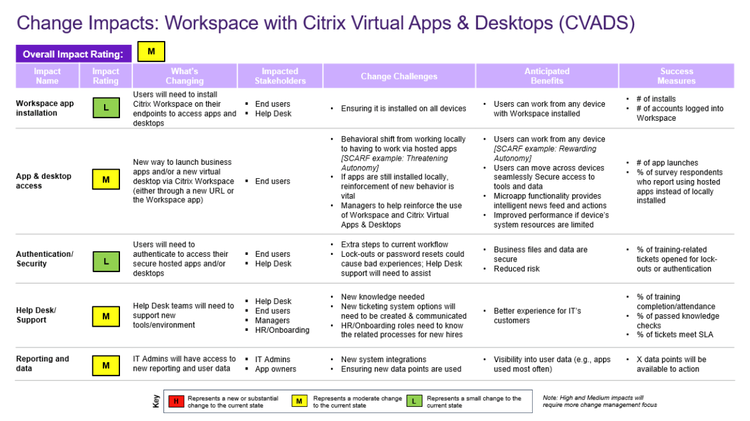 Change Impacts: Workspace with Citrix Virtual Apps & Desktops (CVADS)

Overall Impact Rating: M

| Impact Name | Impact Rating | What's Changing | Impacted Stakeholders | Change Challenges | Anticipated Benefits | Success Measures |
|---|---|---|---|---|---|---|
| Workspace app installation | L | Users will need to install Citrix Workspace on their endpoints to access apps and desktops | • End users • Help Desk | • Ensuring it is installed on all devices | • Users can work from any device with Workspace installed | • # of installs • # of accounts logged into Workspace |
| App & desktop access | M | New way to launch business apps and/or a new virtual desktop via Citrix Workspace (either through a new URL or the Workspace app) | • End users | • Behavioral shift from working locally to having to work via hosted apps [SCARF example: Threatening Autonomy] • If apps are still installed locally, reinforcement of new behavior is vital • Managers to help reinforce the use of Workspace and Citrix Virtual Apps & Desktops | • Users can work from any device [SCARF example: Rewarding Autonomy] • Users can move across devices seamlessly Secure access to tools and data • Microapp functionality provides intelligent news feed and actions • Improved performance if device's system resources are limited | • # of app launches • % of survey respondents who report using hosted apps instead of locally installed |
| Authentication/ Security | L | Users will need to authenticate to access their secure hosted apps and/or desktops | • End users • Help Desk | • Extra steps to current workflow • Lock-outs or password resets could cause bad experiences; Help Desk support will need to assist | • Business files and data are secure • Reduced risk | • % of training-related tickets opened for lock-outs or authentication |
| Help Desk/ Support | M | Help Desk teams will need to support new tools/environment | • Help Desk • End users • Managers • HR/Onboarding | • New knowledge needed • New ticketing system options will need to be created & communicated • HR/Onboarding roles need to know the related processes for new hires | • Better experience for IT's customers | • % of training completion/attendance • % of passed knowledge checks • % of tickets meet SLA |
| Reporting and data | M | IT Admins will have access to new reporting and user data | • IT Admins • App owners | • New system integrations • Ensuring new data points are used | • Visibility into user data (e.g., apps used most often) | • X data points will be available to action |

Key
H Represents a new or substantial change to the current state
M Represents a moderate change to the current state
L Represents a small change to the current state

Note: High and Medium impacts will require more change management focus